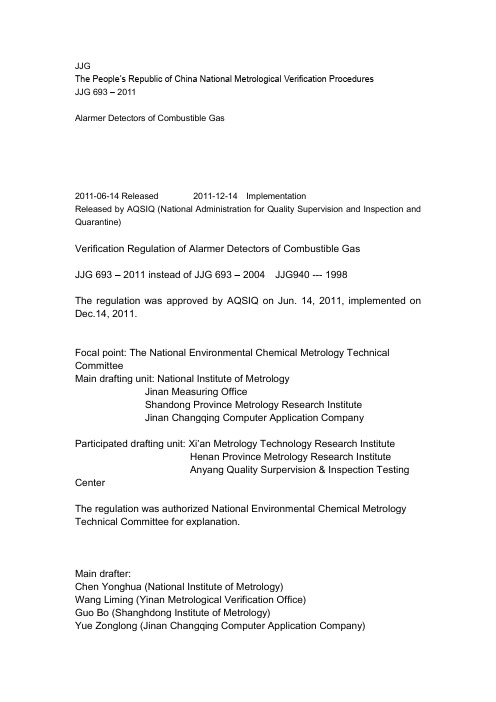 JJG
The People's Republic of China National Metrological Verification Procedures
JJG 693 – 2011

Alarmer Detectors of Combustible Gas

2011-06-14 Released 2011-12-14 Implementation
Released by AQSIQ (National Administration for Quality Supervision and Inspection and Quarantine)

Verification Regulation of Alarmer Detectors of Combustible Gas

JJG 693 – 2011 instead of JJG 693 – 2004 JJG940 --- 1998

The regulation was approved by AQSIQ on Jun. 14, 2011, implemented on Dec.14, 2011.

Focal point: The National Environmental Chemical Metrology Technical Committee
Main drafting unit: National Institute of Metrology
Jinan Measuring Office
Shandong Province Metrology Research Institute
Jinan Changqing Computer Application Company

Participated drafting unit: Xi'an Metrology Technology Research Institute
Henan Province Metrology Research Institute
Anyang Quality Surpervision & Inspection Testing Center

The regulation was authorized National Environmental Chemical Metrology Technical Committee for explanation.

Main drafter:
Chen Yonghua (National Institute of Metrology)
Wang Liming (Yinan Metrological Verification Office)
Guo Bo (Shanghdong Institute of Metrology)
Yue Zonglong (Jinan Changqing Computer Application Company)